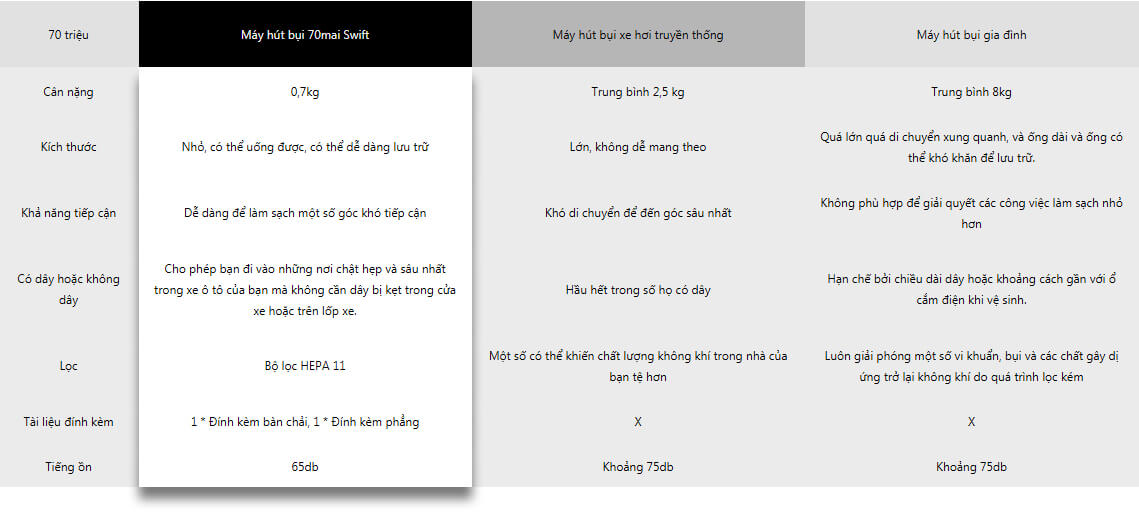 | 70 triệu | Máy hút bụi 70mai Swift | Máy hút bụi xe hơi truyền thống | Máy hút bụi gia đình |
|---|---|---|---|
| Cân nặng | 0,7kg | Trung bình 2,5 kg | Trung bình 8kg |
| Kích thước | Nhỏ, có thể uống được, có thể dễ dàng lưu trữ | Lớn, không dễ mang theo | Quá lớn quá di chuyển xung quanh, và ống dài và ống có thể khó khăn để lưu trữ. |
| Khả năng tiếp cận | Dễ dàng để làm sạch một số góc khó tiếp cận | Khó di chuyển để đến góc sâu nhất | Không phù hợp để giải quyết các công việc làm sạch nhỏ hơn |
| Có dây hoặc không dây | Cho phép bạn đi vào những nơi chật hẹp và sâu nhất trong xe ô tô của bạn mà không cần dây bị kẹt trong cửa xe hoặc trên lốp xe. | Hầu hết trong số họ có dây | Hạn chế bởi chiều dài dây hoặc khoảng cách gần với ổ cắm điện khi vệ sinh. |
| Lọc | Bộ lọc HEPA 11 | Một số có thể khiến chất lượng không khí trong nhà của bạn tệ hơn | Luôn giải phóng một số vi khuẩn, bụi và các chất gây dị ứng trở lại không khí do quá trình lọc kém |
| Tài liệu đính kèm | 1 * Đính kèm bàn chải, 1 * Đính kèm phẳng | X | X |
| Tiếng ồn | 65db | Khoảng 75db | Khoảng 75db |